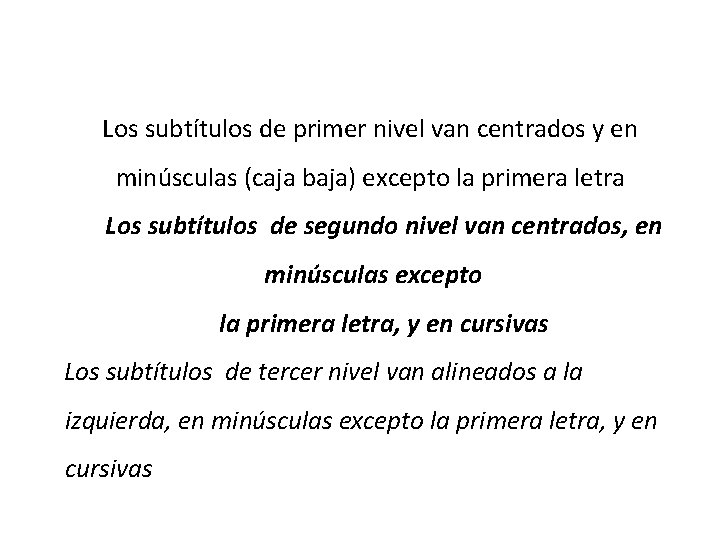 Los subtítulos de primer nivel van centrados y en minúsculas (caja baja) excepto la primera letra

Los subtítulos de segundo nivel van centrados, en minúsculas excepto la primera letra, y en cursivas

Los subtítulos de tercer nivel van alineados a la izquierda, en minúsculas excepto la primera letra, y en cursivas